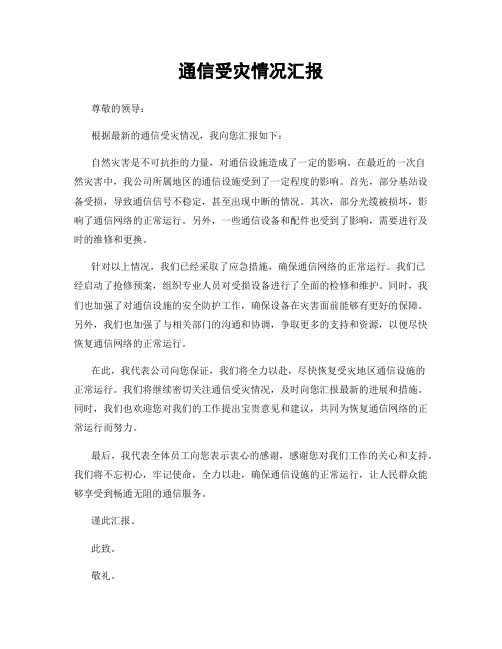 通信受灾情况汇报

尊敬的领导：

根据最新的通信受灾情况，我向您汇报如下：

自然灾害是不可抗拒的力量，对通信设施造成了一定的影响。在最近的一次自然灾害中，我公司所属地区的通信设施受到了一定程度的影响。首先，部分基站设备受损，导致通信信号不稳定，甚至出现中断的情况。其次，部分光缆被损坏，影响了通信网络的正常运行。另外，一些通信设备和配件也受到了影响，需要进行及时的维修和更换。

针对以上情况，我们已经采取了应急措施，确保通信网络的正常运行。我们已经启动了抢修预案，组织专业人员对受损设备进行了全面的检修和维护。同时，我们也加强了对通信设施的安全防护工作，确保设备在灾害面前能够有更好的保障。另外，我们也加强了与相关部门的沟通和协调，争取更多的支持和资源，以便尽快恢复通信网络的正常运行。

在此，我代表公司向您保证，我们将全力以赴，尽快恢复受灾地区通信设施的正常运行。我们将继续密切关注通信受灾情况，及时向您汇报最新的进展和措施。同时，我们也欢迎您对我们的工作提出宝贵意见和建议，共同为恢复通信网络的正常运行而努力。

最后，我代表全体员工向您表示衷心的感谢，感谢您对我们工作的关心和支持。我们将不忘初心，牢记使命，全力以赴，确保通信设施的正常运行，让人民群众能够享受到畅通无阻的通信服务。

谨此汇报。

此致。

敬礼。